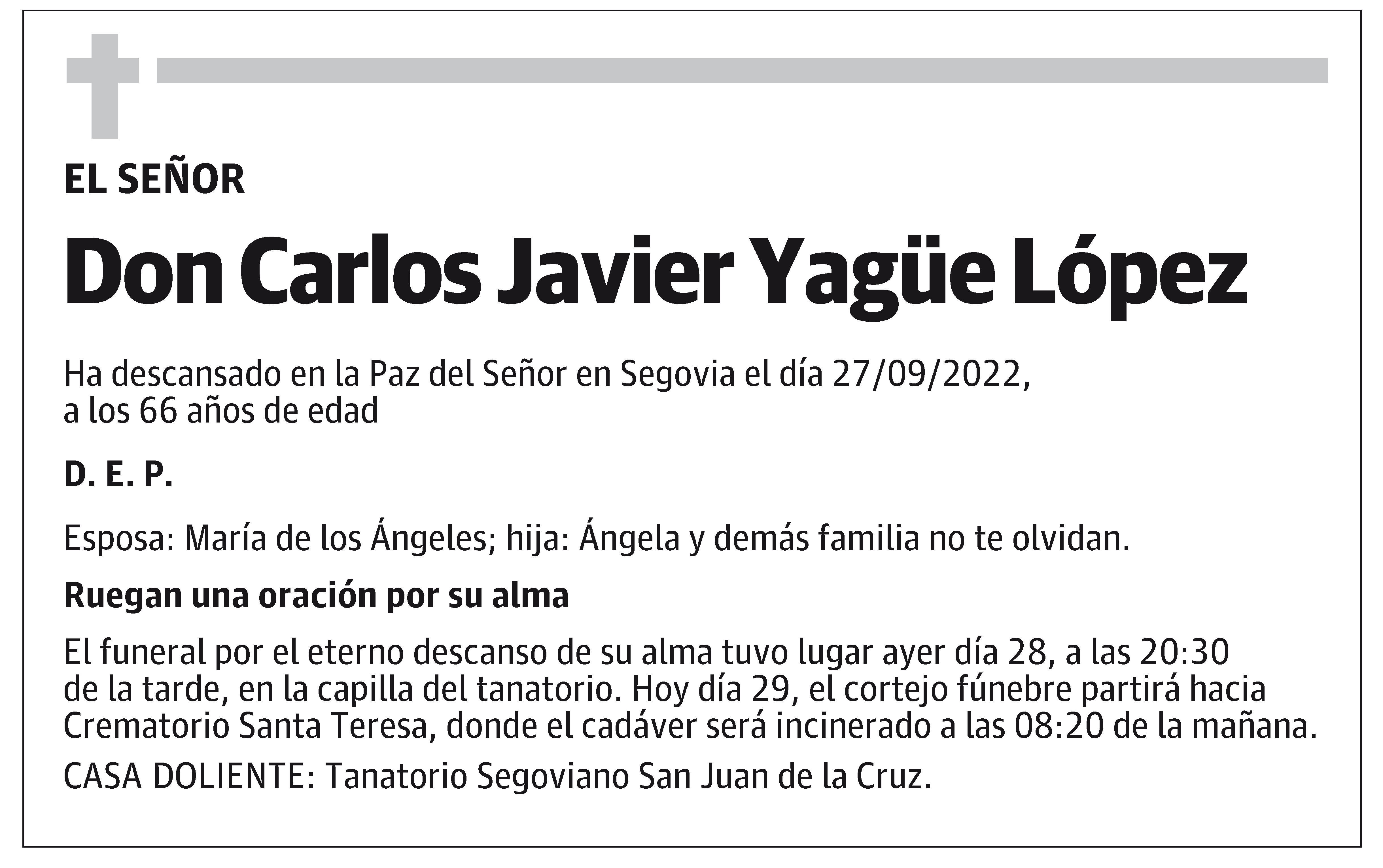 EL SEÑOR

Don Carlos Javier Yagüe López

Ha descansado en la Paz del Señor en Segovia el día 27/09/2022, a los 66 años de edad

D. E. P.

Esposa: María de los Ángeles; hija: Ángela y demás familia no te olvidan.

Ruegan una oración por su alma

El funeral por el eterno descanso de su alma tuvo lugar ayer día 28, a las 20:30 de la tarde, en la capilla del tanatorio. Hoy día 29, el cortejo fúnebre partirá hacia Crematorio Santa Teresa, donde el cadáver será incinerado a las 08:20 de la mañana.

CASA DOLIENTE: Tanatorio Segoviano San Juan de la Cruz.